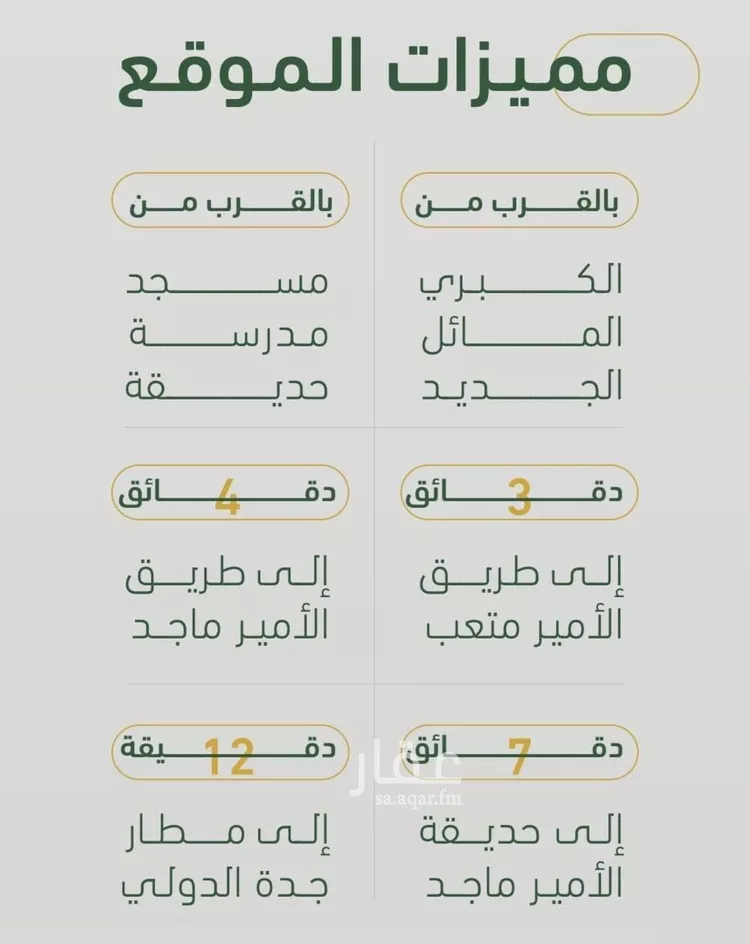 مميزات الموقع

بالقرب من

الكبري
المائل
الجديد

بالقرب من

مسجد
مدرسة
حديقة

3 دقائق

إلى طريق
الأمير متعب

4 دقائق

إلى طريق
الأمير ماجد

7 دقائق

إلى حديقة
الأمير ماجد

12 دقيقة

إلى مطار
جدة الدولي

عقار
sa.aqar.fm